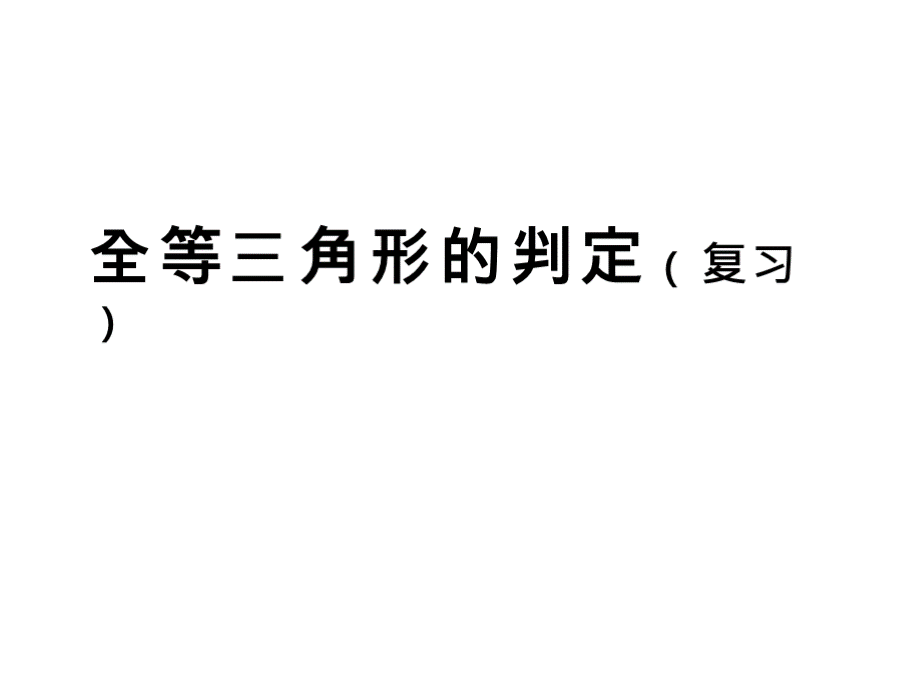 全等三角形的判定（复习）